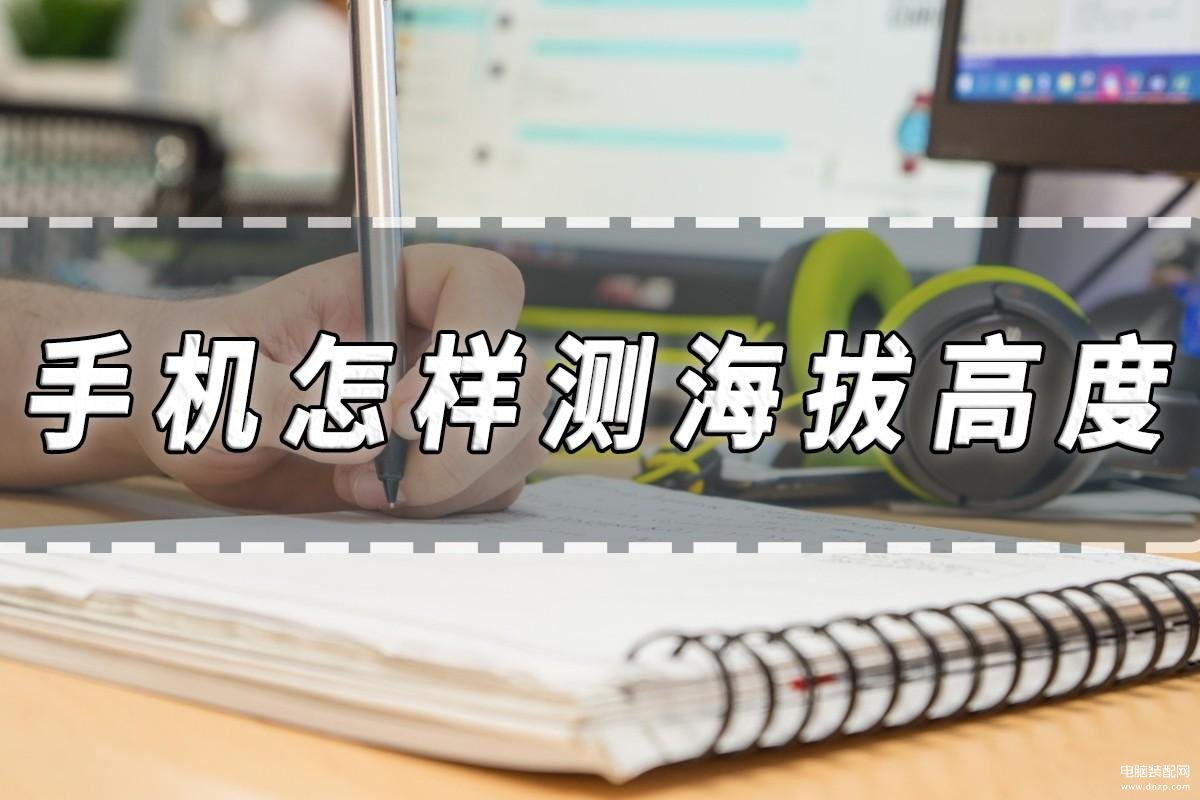 手机怎样测海拔高度

电脑装配网
www.dnzp.com